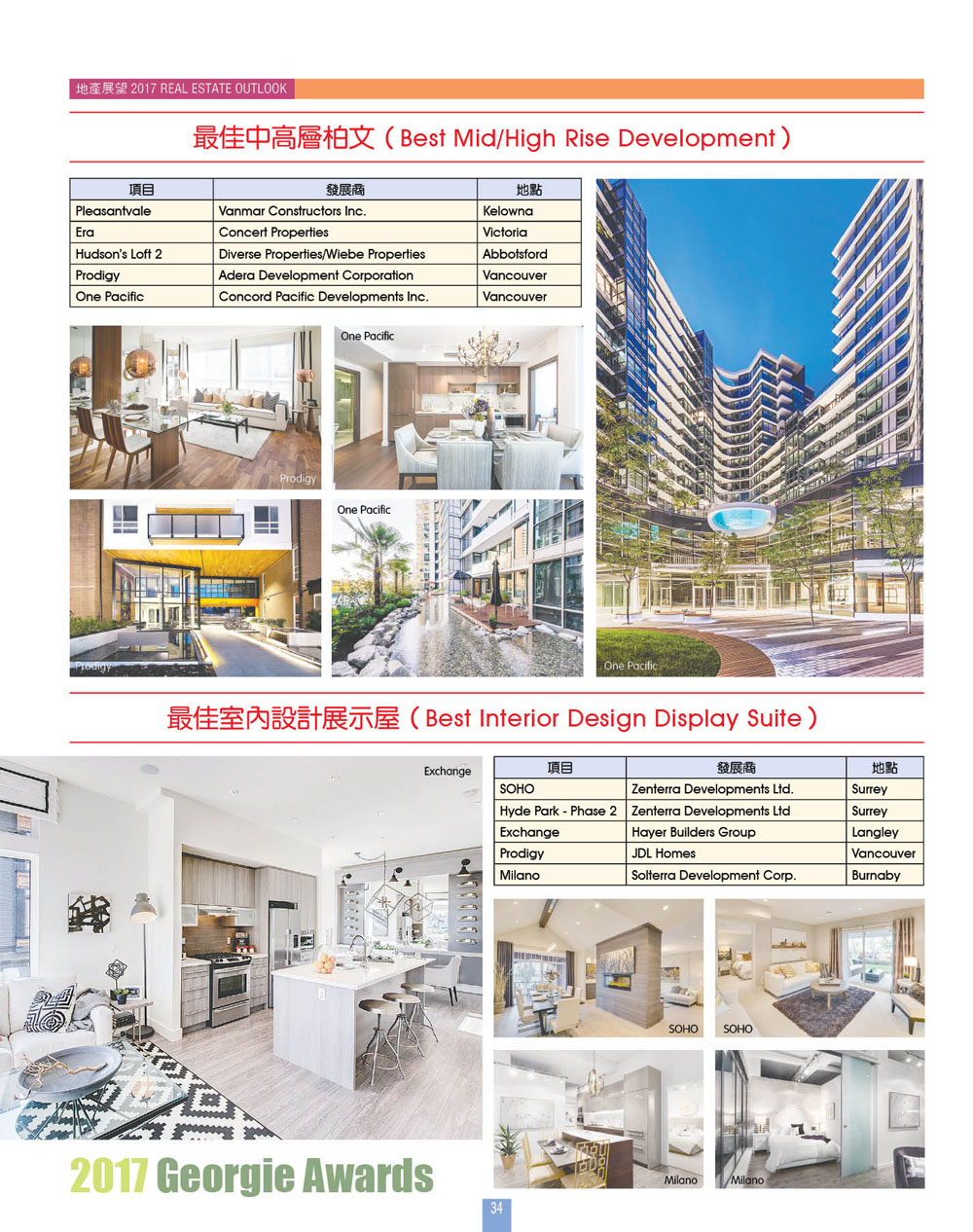 地產展望 2017 REAL ESTATE OUTLOOK

最佳中高層柏文（Best Mid/High Rise Development）

| 項目 | 發展商 | 地點 |
|---|---|---|
| Pleasantvale | Vanmar Constructors Inc. | Kelowna |
| Era | Concert Properties | Victoria |
| Hudson's Loft 2 | Diverse Properties/Wiebe Properties | Abbotsford |
| Prodigy | Adera Development Corporation | Vancouver |
| One Pacific | Concord Pacific Developments Inc. | Vancouver |

Prodigy

One Pacific

Prodigy

One Pacific

One Pacific

最佳室內設計展示屋（Best Interior Design Display Suite）

Exchange

| 項目 | 發展商 | 地點 |
|---|---|---|
| SOHO | Zenterra Developments Ltd. | Surrey |
| Hyde Park - Phase 2 | Zenterra Developments Ltd | Surrey |
| Exchange | Hayer Builders Group | Langley |
| Prodigy | JDL Homes | Vancouver |
| Milano | Solterra Development Corp. | Burnaby |

SOHO

SOHO

Milano

Milano

2017 Georgie Awards

34